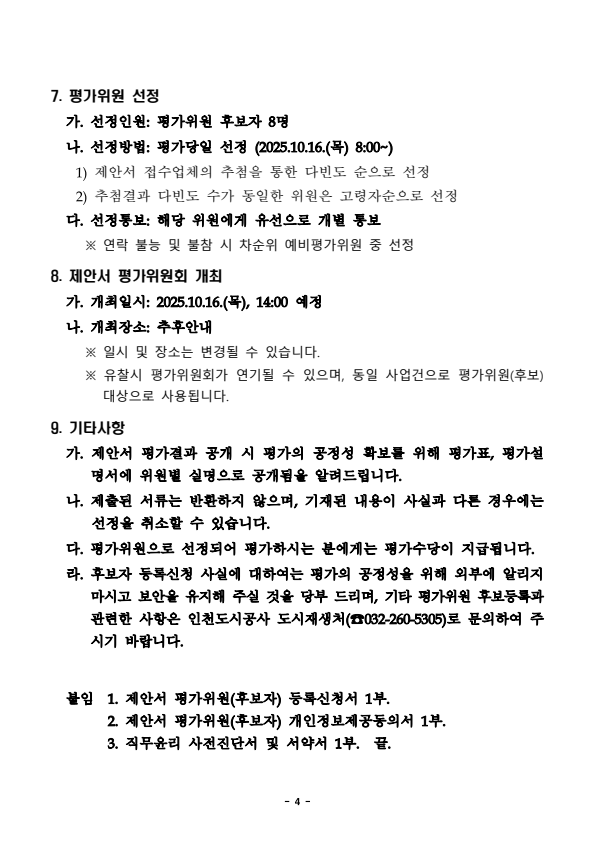 7. 평가위원 선정

가. 선정인원: 평가위원 후보자 8명

나. 선정방법: 평가당일 선정 (2025.10.16.(목) 8:00~)

1) 제안서 접수업체의 추첨을 통한 다빈도 순으로 선정

2) 추첨결과 다빈도 수가 동일한 위원은 고령자순으로 선정

다. 선정통보: 해당 위원에게 유선으로 개별 통보

※ 연락 불능 및 불참 시 차순위 예비평가위원 중 선정

8. 제안서 평가위원회 개최

가. 개최일시: 2025.10.16.(목), 14:00 예정

나. 개최장소: 추후안내

※ 일시 및 장소는 변경될 수 있습니다.

※ 유찰시 평가위원회가 연기될 수 있으며, 동일 사업건으로 평가위원(후보) 대상으로 사용됩니다.

9. 기타사항

가. 제안서 평가결과 공개 시 평가의 공정성 확보를 위해 평가표, 평가설명서에 위원별 실명으로 공개됨을 알려드립니다.

나. 제출된 서류는 반환하지 않으며, 기재된 내용이 사실과 다른 경우에는 선정을 취소할 수 있습니다.

다. 평가위원으로 선정되어 평가하시는 분에게는 평가수당이 지급됩니다.

라. 후보자 등록신청 사실에 대하여는 평가의 공정성을 위해 외부에 알리지 마시고 보안을 유지해 주실 것을 당부 드리며, 기타 평가위원 후보등록과 관련한 사항은 인천도시공사 도시재생처(☎032-260-5305)로 문의하여 주시기 바랍니다.

붙임 1. 제안서 평가위원(후보자) 등록신청서 1부.
2. 제안서 평가위원(후보자) 개인정보제공동의서 1부.
3. 직무윤리 사전진단서 및 서약서 1부. 끝.

- 4 -